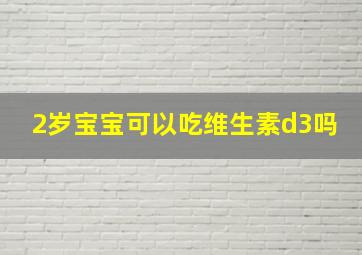 2岁宝宝可以吃维生素d3吗